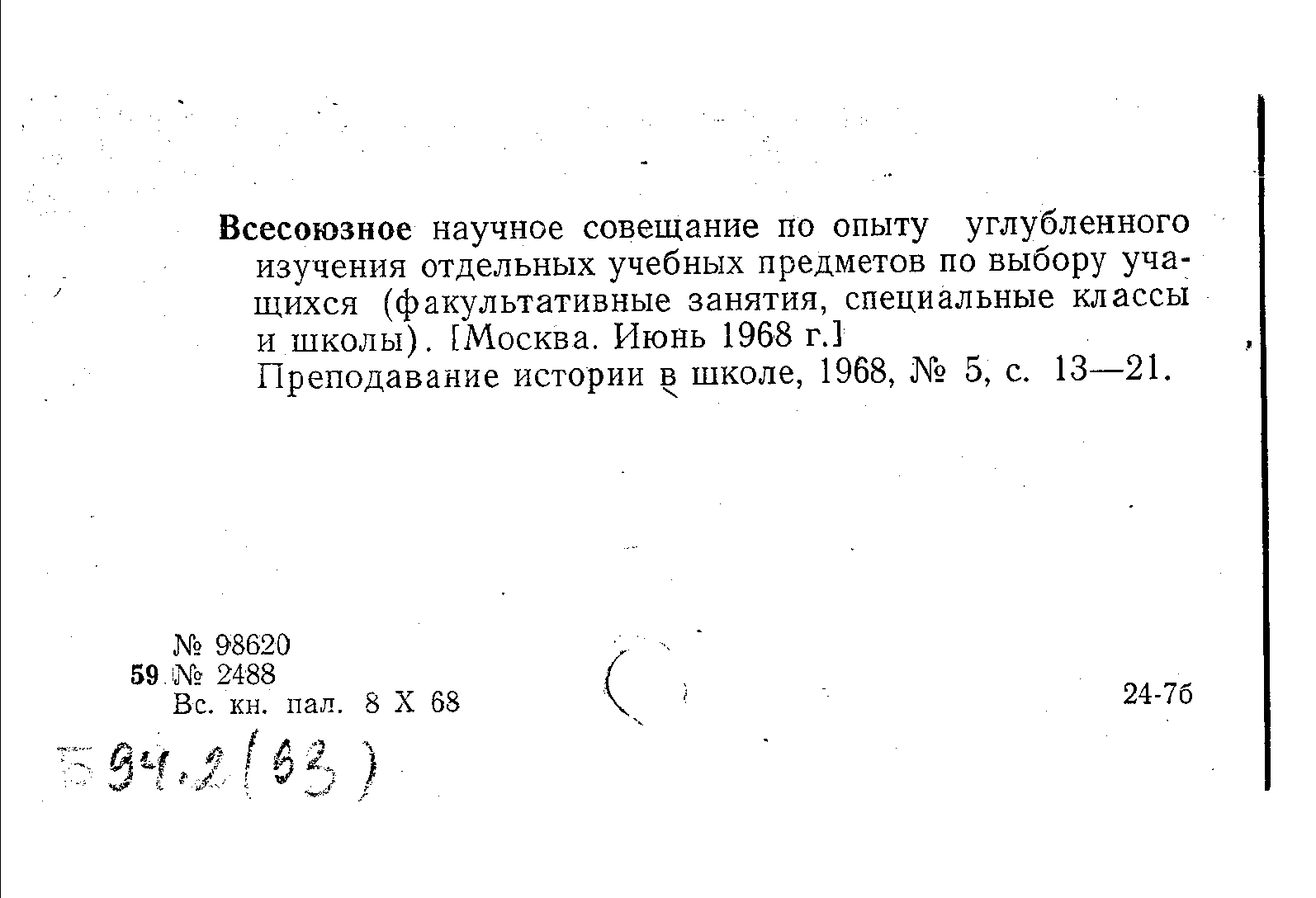 Всесоюзное научное совещание по опыту углубленного изучения отдельных учебных предметов по выбору учащихся (факультативные занятия, специальные классы и школы). [Москва. Июнь 1968 г.]
Преподавание истории в школе, 1968, № 5, с. 13—21.

№ 98620
59 № 2488
Вс. кн. пал. 8 X 68

24-7б

Б 94.2(63)